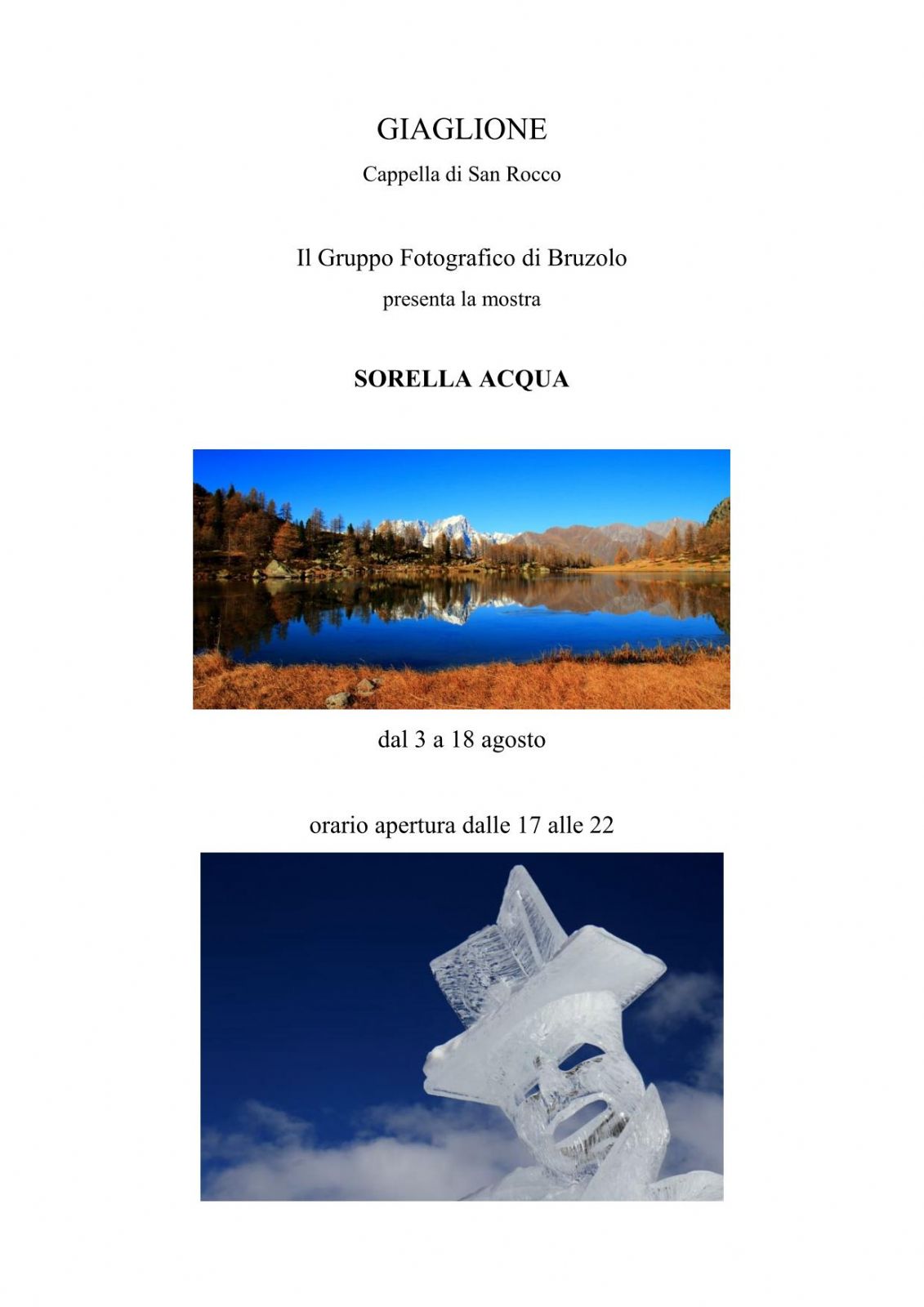 GIAGLIONE

Cappella di San Rocco

Il Gruppo Fotografico di Bruzolo

presenta la mostra

SORELLA ACQUA

dal 3 a 18 agosto

orario apertura dalle 17 alle 22